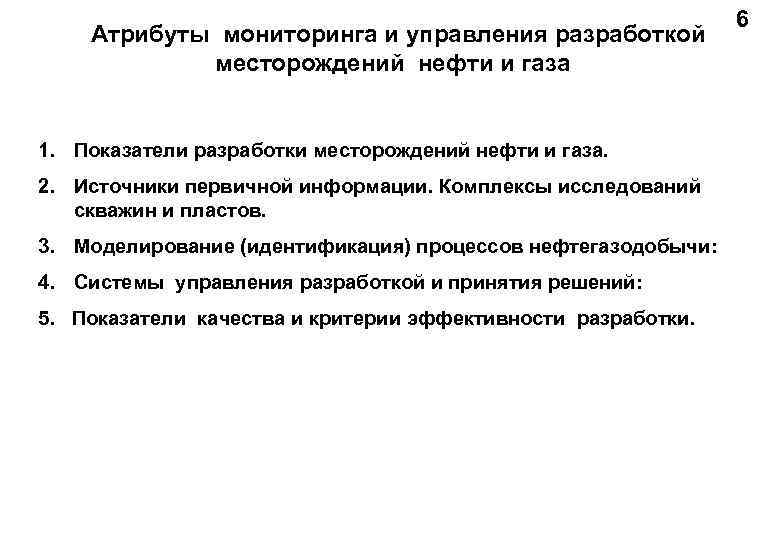 6

Атрибуты мониторинга и управления разработкой месторождений нефти и газа

1. Показатели разработки месторождений нефти и газа.
2. Источники первичной информации. Комплексы исследований скважин и пластов.
3. Моделирование (идентификация) процессов нефтегазодобычи:
4. Системы управления разработкой и принятия решений:
5. Показатели качества и критерии эффективности разработки.